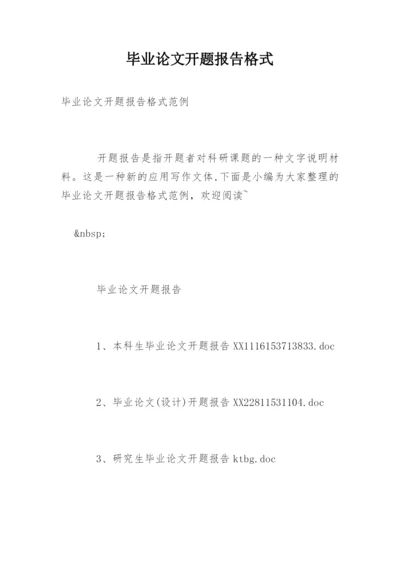 毕业论文开题报告格式

毕业论文开题报告格式范例

开题报告是指开题者对科研课题的一种文字说明材料。这是一种新的应用写作文体，下面是小编为大家整理的毕业论文开题报告格式范例，欢迎阅读~

&nbsp;

毕业论文开题报告

1、本科生毕业论文开题报告 XX1116153713833.doc

2、毕业论文(设计)开题报告 XX22811531104.doc

3、研究生毕业论文开题报告 ktbg.doc